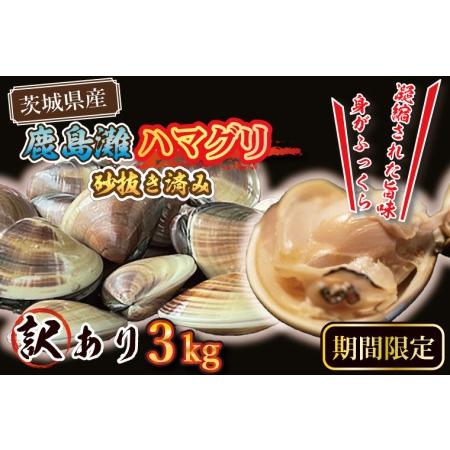 茨城県産
鹿島灘ハマグリ
砂抜き済み
凝縮された旨味
身がふっくら
訳あり3kg
期間限定